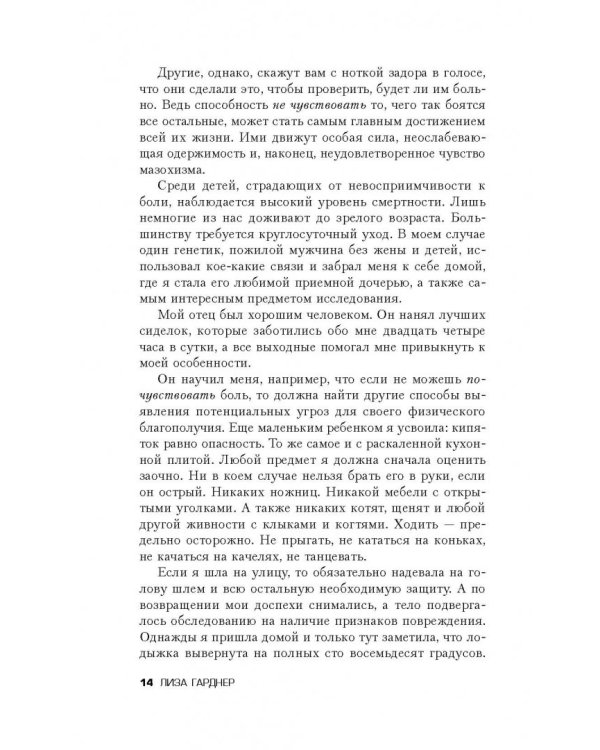 Другие, однако, скажут вам с ноткой задора в голосе, что они сделали это, чтобы проверить, будет ли им больно. Ведь способность не чувствовать то, чего так боятся все остальные, может стать самым главным достижением всей их жизни. Ими движут особая сила, неослабевающая одержимость и, наконец, неудовлетворенное чувство мазохизма.

Среди детей, страдающих от невосприимчивости к боли, наблюдается высокий уровень смертности. Лишь немногие из нас доживают до зрелого возраста. Большинству требуется круглосуточный уход. В моем случае один генетик, пожилой мужчина без жены и детей, использовал кое-какие связи и забрал меня к себе домой, где я стала его любимой приемной дочерью, а также самым интересным предметом исследования.

Мой отец был хорошим человеком. Он нанял лучших сиделок, которые заботились обо мне двадцать четыре часа в сутки, а все выходные помогал мне привыкнуть к моей особенности.

Он научил меня, например, что если не можешь почувствовать боль, то должна найти другие способы выявления потенциальных угроз для своего физического благополучия. Еще маленьким ребенком я усвоила: кипяток равно опасность. То же самое и с раскаленной кухонной плитой. Любой предмет я должна сначала оценить заочно. Ни в коем случае нельзя брать его в руки, если он острый. Никаких ножниц. Никакой мебели с открытыми уголками. А также никаких котят, щенят и любой другой живности с клыками и когтями. Ходить — предельно осторожно. Не прыгать, не кататься на коньках, не качаться на качелях, не танцевать.

Если я шла на улицу, то обязательно надевала на голову шлем и всю остальную необходимую защиту. А по возвращении мои доспехи снимались, а тело подвергалось обследованию на наличие признаков повреждения. Однажды я пришла домой и только тут заметила, что лодыжка вывернута на полных сто восемьдесят градусов.

14 ЛИЗА ГАРДНЕР